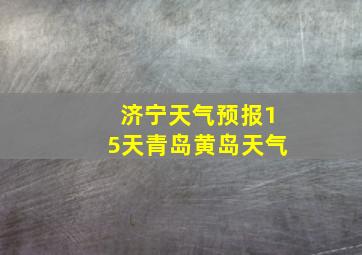 济宁天气预报15天青岛黄岛天气